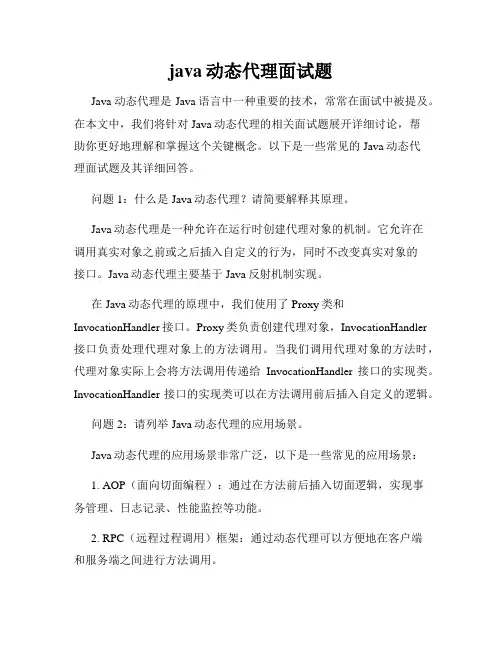 java 动态代理面试题

Java 动态代理是 Java 语言中一种重要的技术，常常在面试中被提及。在本文中，我们将针对 Java 动态代理的相关面试题展开详细讨论，帮助你更好地理解和掌握这个关键概念。以下是一些常见的 Java 动态代理面试题及其详细回答。

问题 1：什么是 Java 动态代理？请简要解释其原理。

Java 动态代理是一种允许在运行时创建代理对象的机制。它允许在调用真实对象之前或之后插入自定义的行为，同时不改变真实对象的接口。Java 动态代理主要基于 Java 反射机制实现。

在 Java 动态代理的原理中，我们使用了 Proxy 类和 InvocationHandler 接口。Proxy 类负责创建代理对象，InvocationHandler 接口负责处理代理对象上的方法调用。当我们调用代理对象的方法时，代理对象实际上会将方法调用传递给 InvocationHandler 接口的实现类。InvocationHandler 接口的实现类可以在方法调用前后插入自定义的逻辑。

问题 2：请列举 Java 动态代理的应用场景。

Java 动态代理的应用场景非常广泛，以下是一些常见的应用场景：

1. AOP（面向切面编程）：通过在方法前后插入切面逻辑，实现事务管理、日志记录、性能监控等功能。

2. RPC（远程过程调用）框架：通过动态代理可以方便地在客户端和服务端之间进行方法调用。